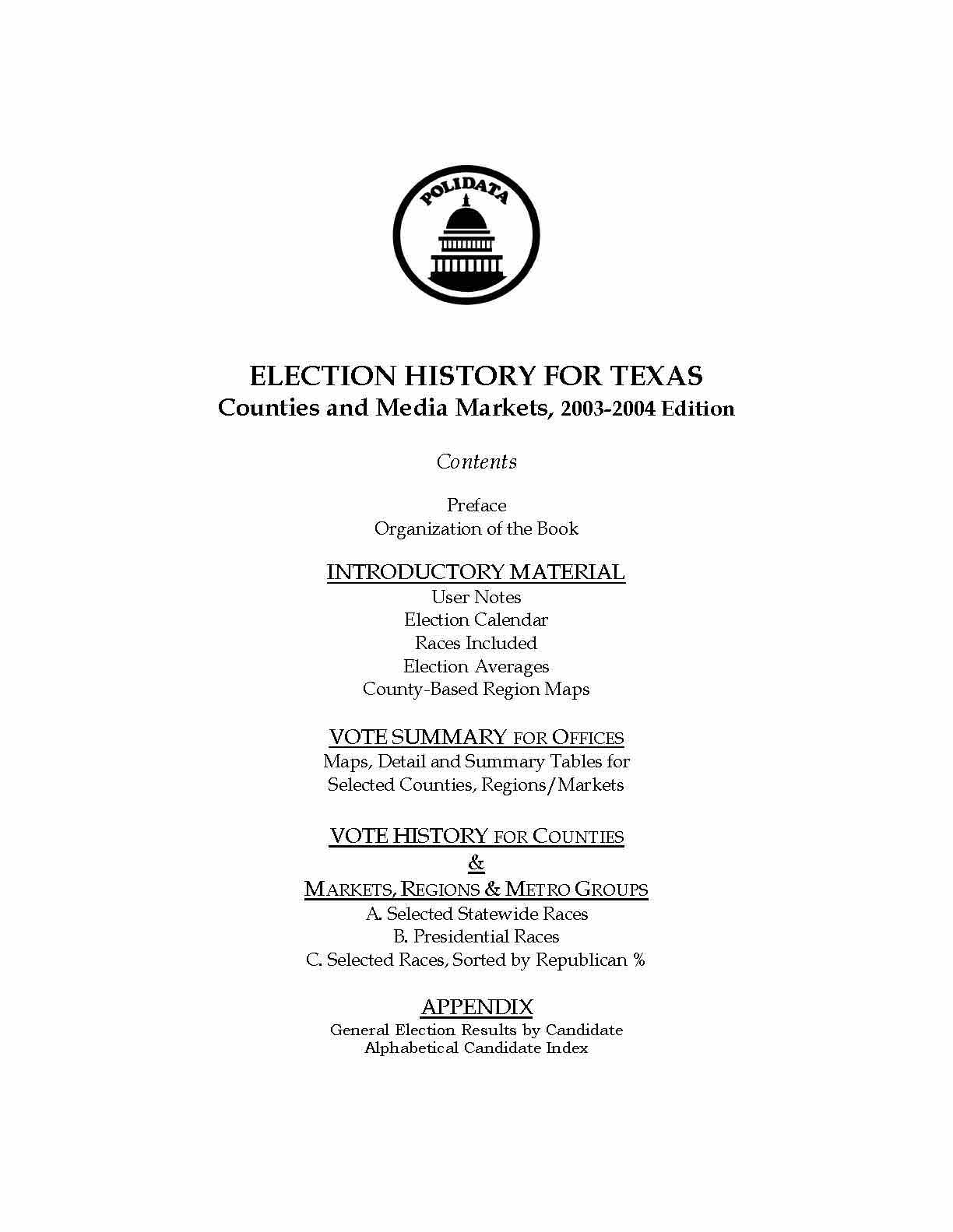 POLIDATA

ELECTION HISTORY FOR TEXAS
Counties and Media Markets, 2003-2004 Edition

Contents

Preface
Organization of the Book

INTRODUCTORY MATERIAL
User Notes
Election Calendar
Races Included
Election Averages
County-Based Region Maps

VOTE SUMMARY FOR OFFICES
Maps, Detail and Summary Tables for
Selected Counties, Regions/Markets

VOTE HISTORY FOR COUNTIES
&
MARKETS, REGIONS & METRO GROUPS
A. Selected Statewide Races
B. Presidential Races
C. Selected Races, Sorted by Republican %

APPENDIX
General Election Results by Candidate
Alphabetical Candidate Index